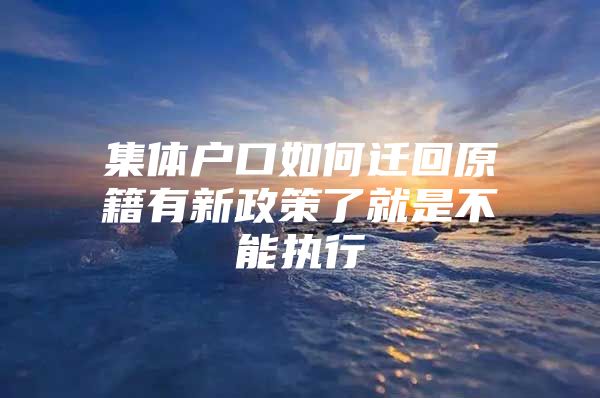 集体户口如何迁回原籍有新政策了就是不能执行